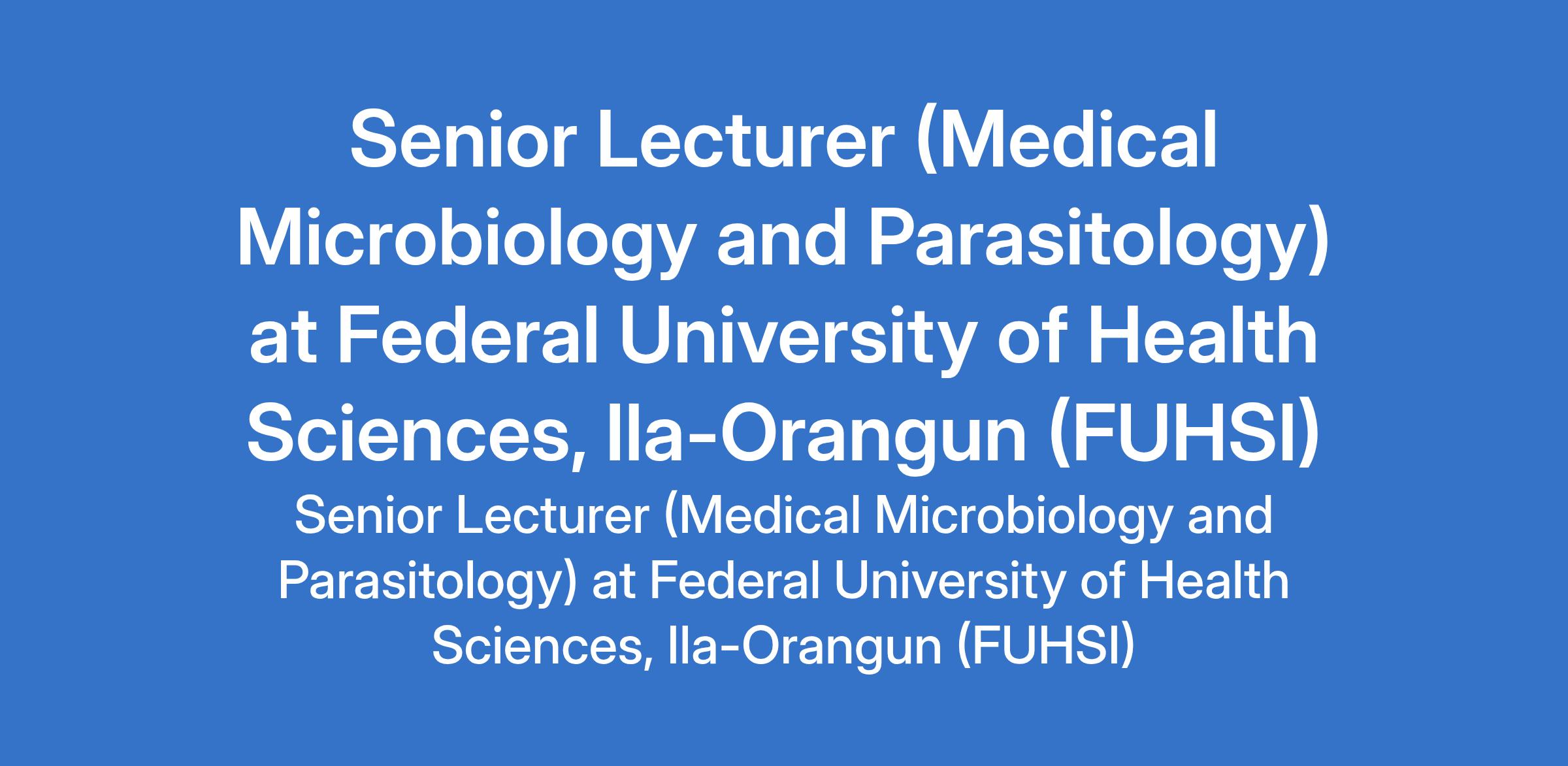 Senior Lecturer (Medical Microbiology and Parasitology) at Federal University of Health Sciences, Ila-Orangun (FUHSI)

Senior Lecturer (Medical Microbiology and Parasitology) at Federal University of Health Sciences, Ila-Orangun (FUHSI)